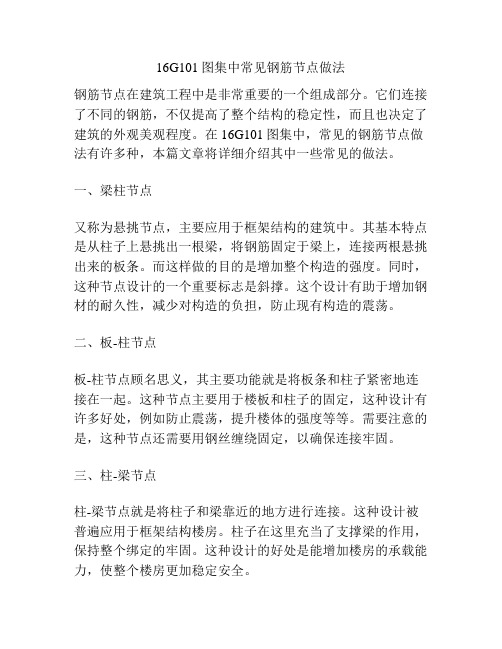 16G101 图集中常见钢筋节点做法

钢筋节点在建筑工程中是非常重要的一个组成部分。它们连接了不同的钢筋，不仅提高了整个结构的稳定性，而且也决定了建筑的外观美观程度。在 16G101 图集中，常见的钢筋节点做法有许多种，本篇文章将详细介绍其中一些常见的做法。

一、梁柱节点

又称为悬挑节点，主要应用于框架结构的建筑中。其基本特点是从柱子上悬挑出一根梁，将钢筋固定于梁上，连接两根悬挑出来的板条。而这样做的目的是增加整个构造的强度。同时，这种节点设计的一个重要标志是斜撑。这个设计有助于增加钢材的耐久性，减少对构造的负担，防止现有构造的震荡。

二、板-柱节点

板-柱节点顾名思义，其主要功能就是将板条和柱子紧密地连接在一起。这种节点主要用于楼板和柱子的固定，这种设计有许多好处，例如防止震荡，提升楼体的强度等等。需要注意的是，这种节点还需要用钢丝缠绕固定，以确保连接牢固。

三、柱-梁节点

柱-梁节点就是将柱子和梁靠近的地方进行连接。这种设计被普遍应用于框架结构楼房。柱子在这里充当了支撑梁的作用，保持整个绑定的牢固。这种设计的好处是能增加楼房的承载能力，使整个楼房更加稳定安全。